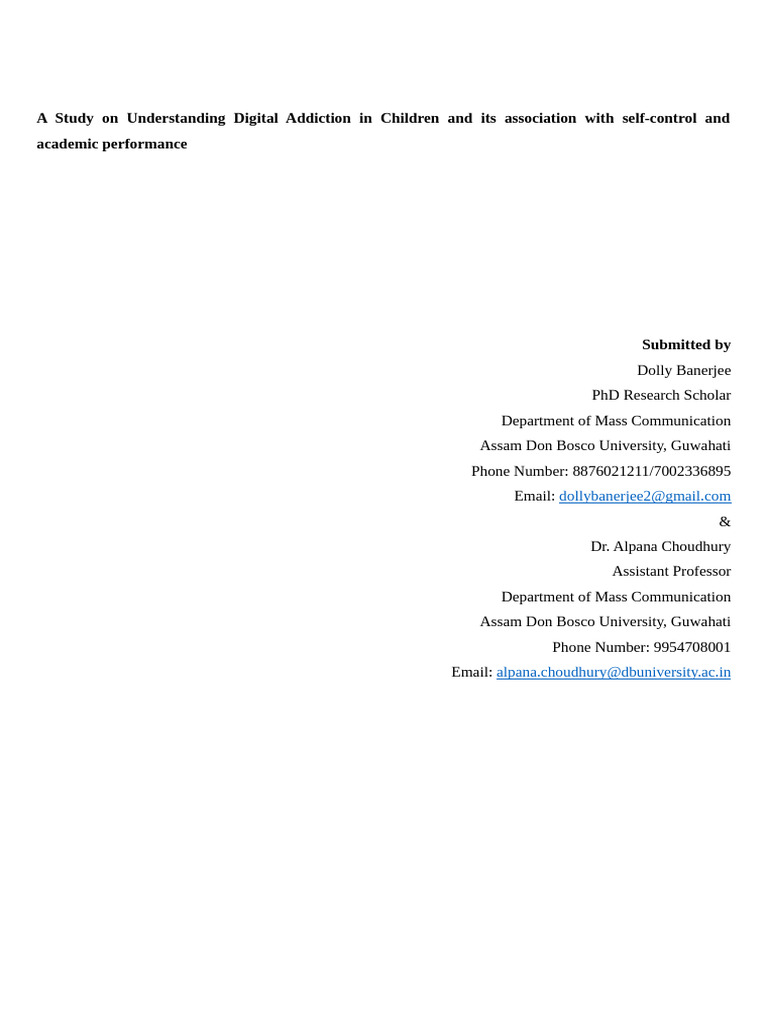 A Study on Understanding Digital Addiction in Children and its association with self-control and academic performance

Submitted by
Dolly Banerjee
PhD Research Scholar
Department of Mass Communication
Assam Don Bosco University, Guwahati
Phone Number: 8876021211/7002336895
Email: dollybanerjee2@gmail.com
&
Dr. Alpana Choudhury
Assistant Professor
Department of Mass Communication
Assam Don Bosco University, Guwahati
Phone Number: 9954708001
Email: alpana.choudhury@dbuniversity.ac.in